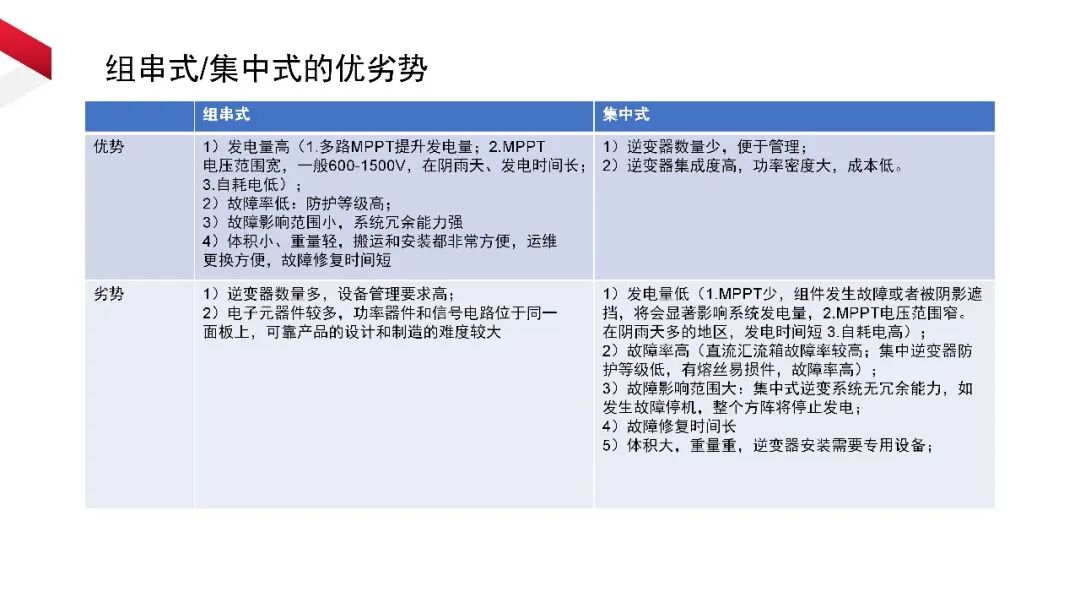 组串式/集中式的优劣势

| | 组串式 | 集中式 |
|---|---|---|
| 优势 | 1）发电量高（1.多路MPPT提升发电量；2.MPPT电压范围宽，一般600-1500V，在阴雨天、发电时间长；3.自耗电低）；<br>2）故障率低：防护等级高；<br>3）故障影响范围小，系统冗余能力强<br>4）体积小、重量轻，搬运和安装都非常方便，运维更换方便，故障修复时间短 | 1）逆变器数量少，便于管理；<br>2）逆变器集成度高，功率密度大，成本低。 |
| 劣势 | 1）逆变器数量多，设备管理要求高；<br>2）电子元器件较多，功率器件和信号电路位于同一面板上，可靠产品的设计和制造的难度较大 | 1）发电量低（1.MPPT少，组件发生故障或者被阴影遮挡，将会显著影响系统发电量，2.MPPT电压范围窄。在阴雨天多的地区，发电时间短 3.自耗电高）；<br>2）故障率高（直流汇流箱故障率较高；集中逆变器防护等级低，有熔丝易损件，故障率高）；<br>3）故障影响范围大：集中式逆变系统无冗余能力，如发生故障停机，整个方阵将停止发电；<br>4）故障修复时间长<br>5）体积大，重量重，逆变器安装需要专用设备； |